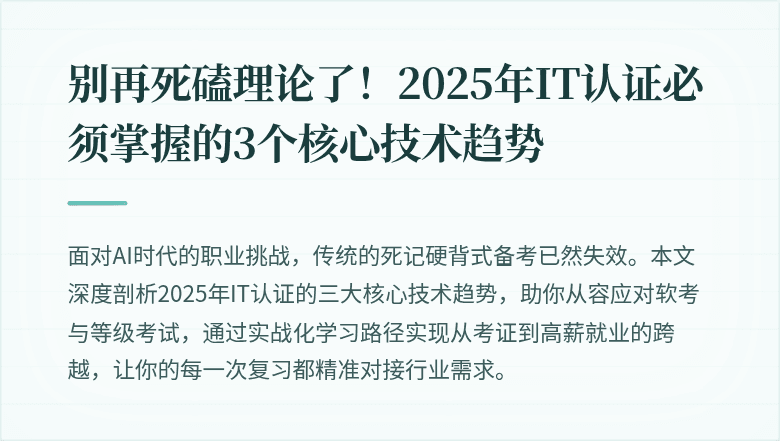 别再死磕理论了！2025年IT认证必须掌握的3个核心技术趋势

面对AI时代的职业挑战，传统的死记硬背式备考已然失效。本文深度剖析2025年IT认证的三大核心技术趋势，助你从容应对软考与等级考试，通过实战化学习路径实现从考证到高薪就业的跨越，让你的每一次复习都精准对接行业需求。